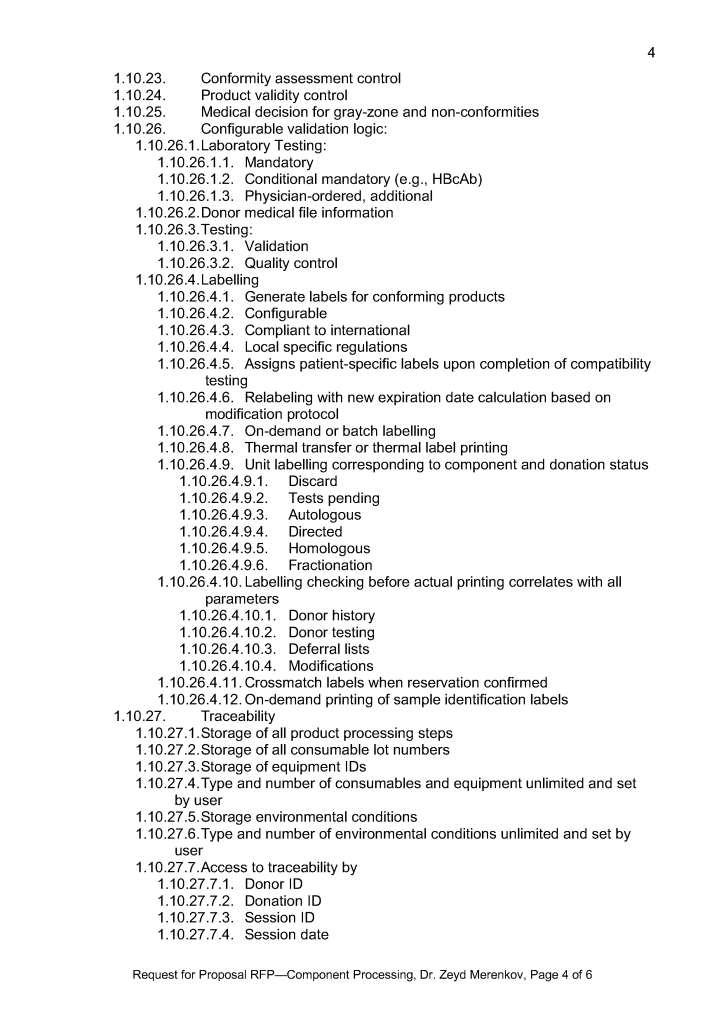 4

1.10.23. Conformity assessment control
1.10.24. Product validity control
1.10.25. Medical decision for gray-zone and non-conformities
1.10.26. Configurable validation logic:
1.10.26.1. Laboratory Testing:
1.10.26.1.1. Mandatory
1.10.26.1.2. Conditional mandatory (e.g., HBcAb)
1.10.26.1.3. Physician-ordered, additional
1.10.26.2. Donor medical file information
1.10.26.3. Testing:
1.10.26.3.1. Validation
1.10.26.3.2. Quality control
1.10.26.4. Labelling
1.10.26.4.1. Generate labels for conforming products
1.10.26.4.2. Configurable
1.10.26.4.3. Compliant to international
1.10.26.4.4. Local specific regulations
1.10.26.4.5. Assigns patient-specific labels upon completion of compatibility testing
1.10.26.4.6. Relabeling with new expiration date calculation based on modification protocol
1.10.26.4.7. On-demand or batch labelling
1.10.26.4.8. Thermal transfer or thermal label printing
1.10.26.4.9. Unit labelling corresponding to component and donation status
1.10.26.4.9.1. Discard
1.10.26.4.9.2. Tests pending
1.10.26.4.9.3. Autologous
1.10.26.4.9.4. Directed
1.10.26.4.9.5. Homologous
1.10.26.4.9.6. Fractionation
1.10.26.4.10. Labelling checking before actual printing correlates with all parameters
1.10.26.4.10.1. Donor history
1.10.26.4.10.2. Donor testing
1.10.26.4.10.3. Deferral lists
1.10.26.4.10.4. Modifications
1.10.26.4.11. Crossmatch labels when reservation confirmed
1.10.26.4.12. On-demand printing of sample identification labels
1.10.27. Traceability
1.10.27.1. Storage of all product processing steps
1.10.27.2. Storage of all consumable lot numbers
1.10.27.3. Storage of equipment IDs
1.10.27.4. Type and number of consumables and equipment unlimited and set by user
1.10.27.5. Storage environmental conditions
1.10.27.6. Type and number of environmental conditions unlimited and set by user
1.10.27.7. Access to traceability by
1.10.27.7.1. Donor ID
1.10.27.7.2. Donation ID
1.10.27.7.3. Session ID
1.10.27.7.4. Session date

Request for Proposal RFP—Component Processing, Dr. Zeyd Merenkov, Page 4 of 6